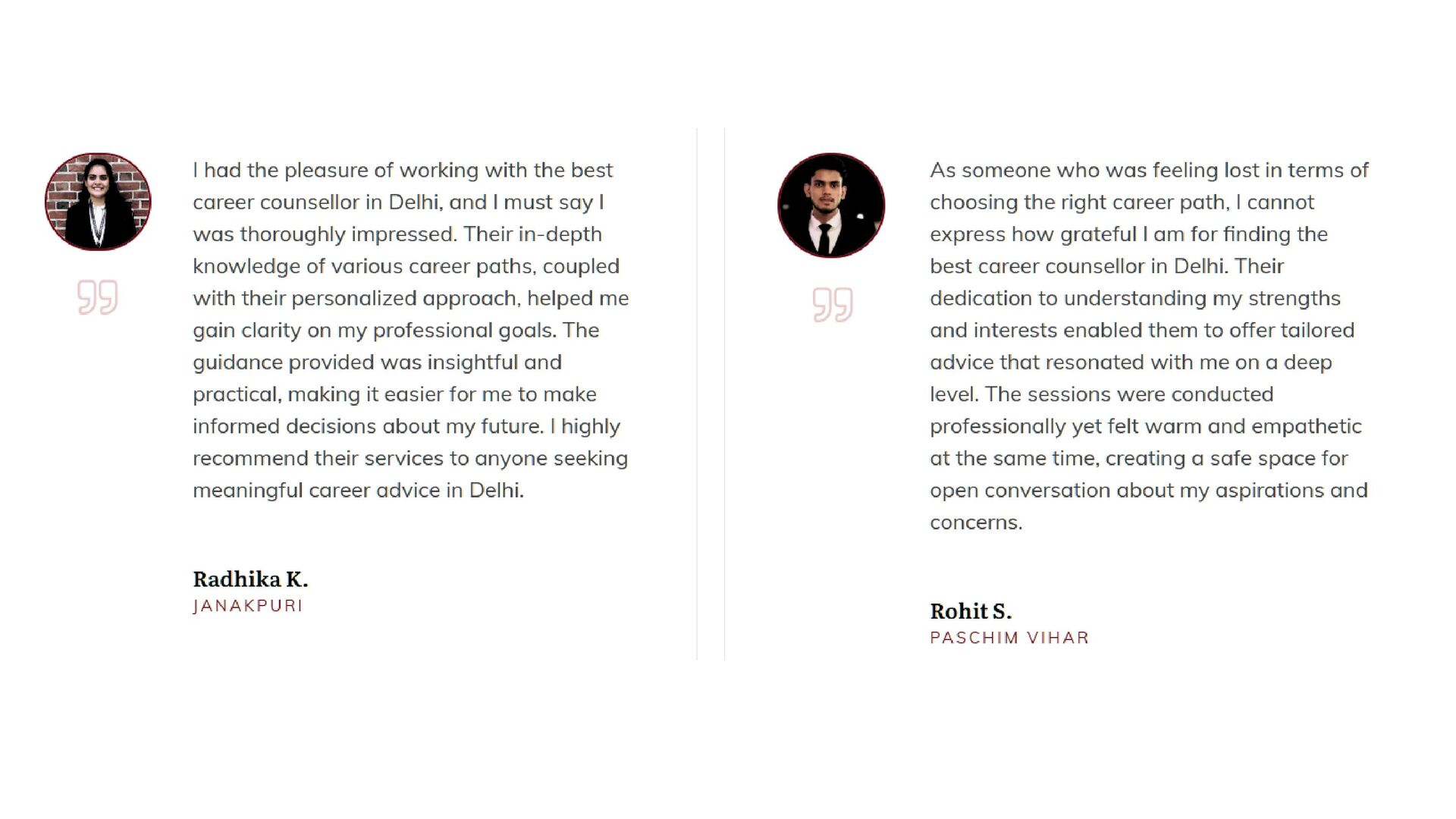 I had the pleasure of working with the best career counsellor in Delhi, and I must say I was thoroughly impressed. Their in-depth knowledge of various career paths, coupled with their personalized approach, helped me gain clarity on my professional goals. The guidance provided was insightful and practical, making it easier for me to make informed decisions about my future. I highly recommend their services to anyone seeking meaningful career advice in Delhi.

Radhika K.
JANAKPURI

As someone who was feeling lost in terms of choosing the right career path, I cannot express how grateful I am for finding the best career counsellor in Delhi. Their dedication to understanding my strengths and interests enabled them to offer tailored advice that resonated with me on a deep level. The sessions were conducted professionally yet felt warm and empathetic at the same time, creating a safe space for open conversation about my aspirations and concerns.

Rohit S.
PASCHIM VIHAR